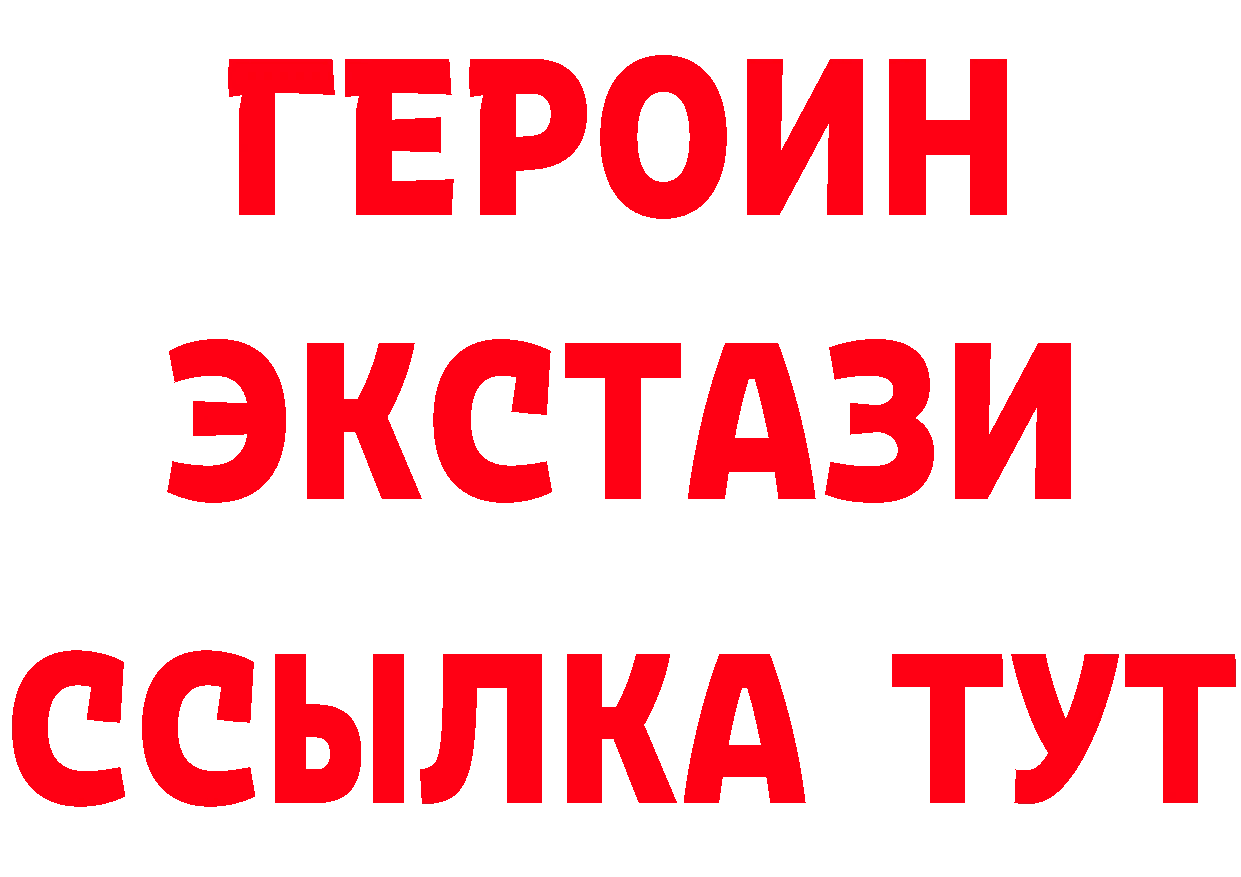 ГЕРОИН ЭКСТАЗИ ССЫЛКА ТУТ